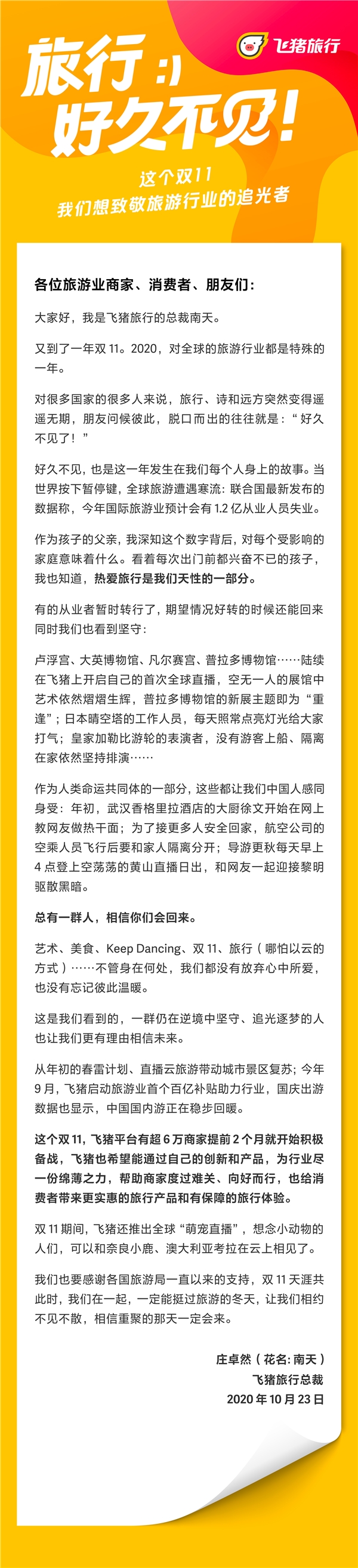 飞猪旅行

旅行 :)
好久不见!

这个双11
我们想致敬旅游行业的追光者

各位旅游业商家、消费者、朋友们:

大家好，我是飞猪旅行的总裁南天。

又到了一年双 11。2020，对全球的旅游行业都是特殊的一年。

对很多国家的很多人来说，旅行、诗和远方突然变得遥遥无期，朋友问候彼此，脱口而出的往往就是：“好久不见了！”

好久不见，也是这一年发生在我们每个人身上的故事。当世界按下暂停键，全球旅游遭遇寒流：联合国最新发布的数据称，今年国际旅游业预计会有 1.2 亿从业人员失业。

作为孩子的父亲，我深知这个数字背后，对每个受影响的家庭意味着什么。看着每次出门前都兴奋不已的孩子，我也知道，热爱旅行是我们天性的一部分。

有的从业者暂时转行了，期望情况好转的时候还能回来同时我们也看到坚守：

卢浮宫、大英博物馆、凡尔赛宫、普拉多博物馆……陆续在飞猪上开启自己的首次全球直播，空无一人的展馆中艺术依然熠熠生辉，普拉多博物馆的新展主题即为“重逢”；日本晴空塔的工作人员，每天照常点亮灯光给大家打气；皇家加勒比游轮的表演者，没有游客上船、隔离在家依然坚持排演……

作为人类命运共同体的一部分，这些都让我们中国人感同身受：年初，武汉香格里拉酒店的大厨徐文开始在网上教网友做热干面；为了接更多人安全回家，航空公司的空乘人员飞行后要和家人隔离分开；导游更秋每天早上 4 点登上空荡荡的黄山直播日出，和网友一起迎接黎明驱散黑暗。

总有一群人，相信你们会回来。

艺术、美食、Keep Dancing、双 11、旅行（哪怕以云的方式）……不管身在何处，我们都没有放弃心中所爱，也没有忘记彼此温暖。

这是我们看到的，一群仍在逆境中坚守、追光逐梦的人也让我们更有理由相信未来。

从年初的春雷计划、直播云旅游带动城市景区复苏；今年 9 月，飞猪启动旅游业首个百亿补贴助力行业，国庆出游数据也显示，中国国内游正在稳步回暖。

这个双 11，飞猪平台有超 6 万商家提前 2 个月就开始积极备战，飞猪也希望能通过自己的创新和产品，为行业尽一份绵薄之力，帮助商家度过难关、向好而行，也给消费者带来更实惠的旅行产品和有保障的旅行体验。

双 11 期间，飞猪还推出全球“萌宠直播”，想念小动物的人们，可以和奈良小鹿、澳大利亚考拉在云上相见了。

我们也要感谢各国旅游局一直以来的支持，双 11 天涯共此时，我们在一起，一定能挺过旅游的冬天，让我们相约不见不散，相信重聚的那天一定会来。

庄卓然（花名：南天）
飞猪旅行总裁
2020 年 10 月 23 日